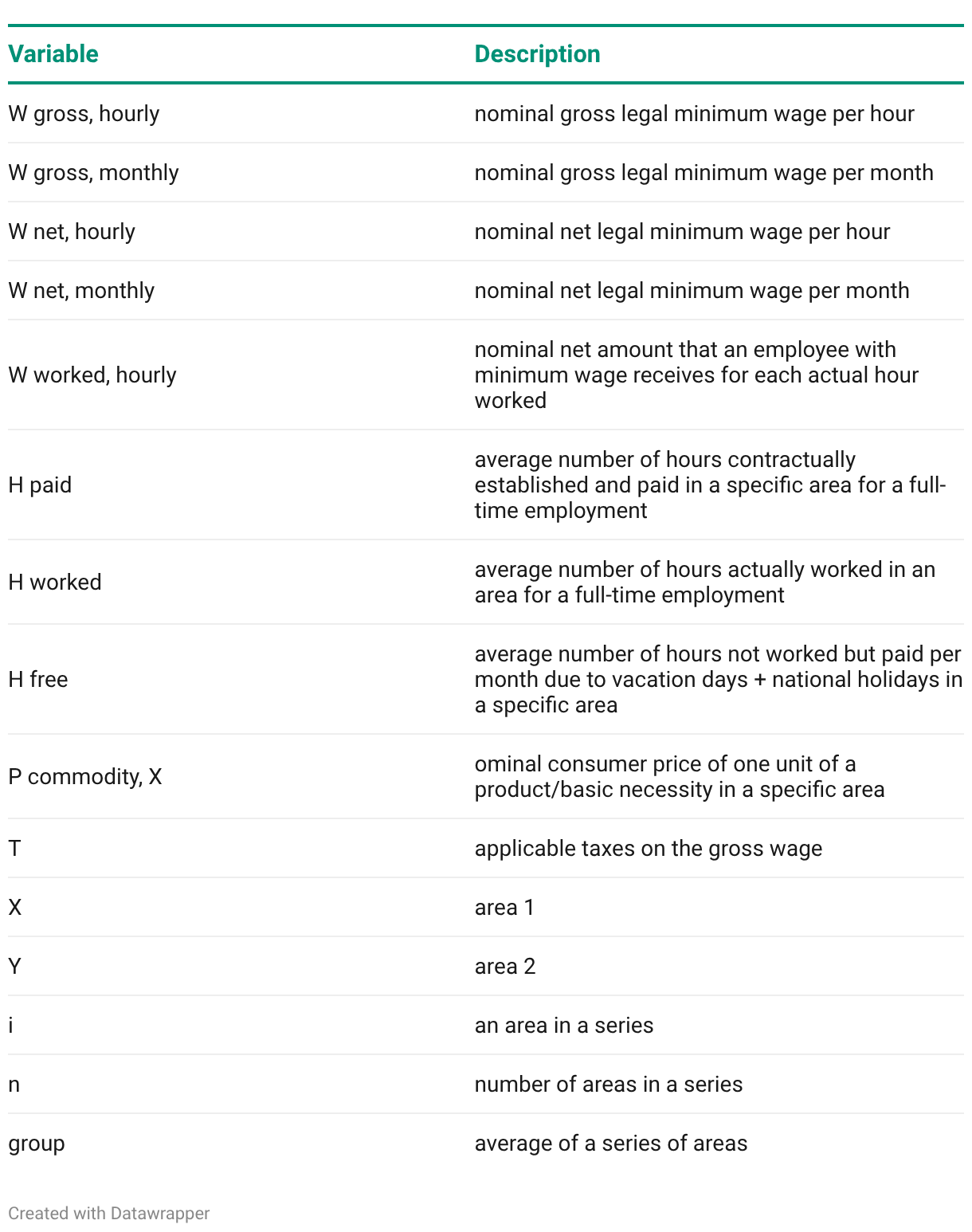 | Variable | Description |
|---|---|
| W gross, hourly | nominal gross legal minimum wage per hour |
| W gross, monthly | nominal gross legal minimum wage per month |
| W net, hourly | nominal net legal minimum wage per hour |
| W net, monthly | nominal net legal minimum wage per month |
| W worked, hourly | nominal net amount that an employee with minimum wage receives for each actual hour worked |
| H paid | average number of hours contractually established and paid in a specific area for a full-time employment |
| H worked | average number of hours actually worked in an area for a full-time employment |
| H free | average number of hours not worked but paid per month due to vacation days + national holidays in a specific area |
| P commodity, X | ominal consumer price of one unit of a product/basic necessity in a specific area |
| T | applicable taxes on the gross wage |
| X | area 1 |
| Y | area 2 |
| i | an area in a series |
| n | number of areas in a series |
| group | average of a series of areas |

Created with Datawrapper